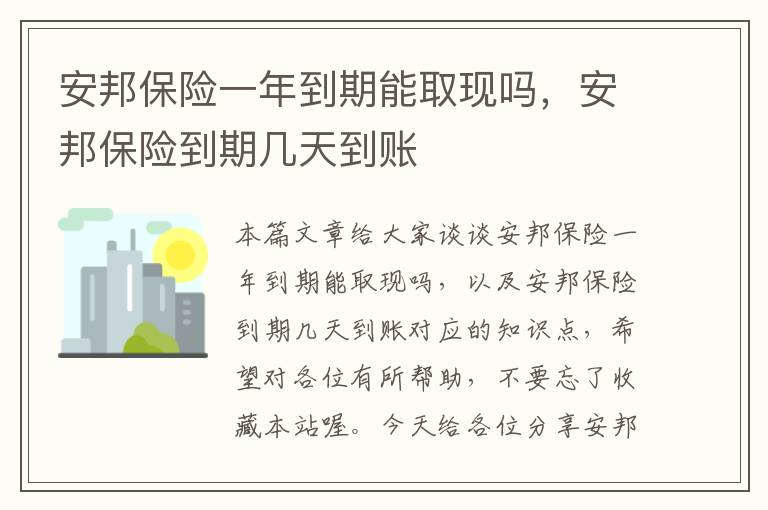 安邦保险一年到期能取现吗，安邦保险到期几天到账

本篇文章给大家谈谈安邦保险一年到期能取现吗，以及安邦保险到期几天到账对应的知识点，希望对各位有所帮助，不要忘了收藏本站喔。今天给各位分享安邦